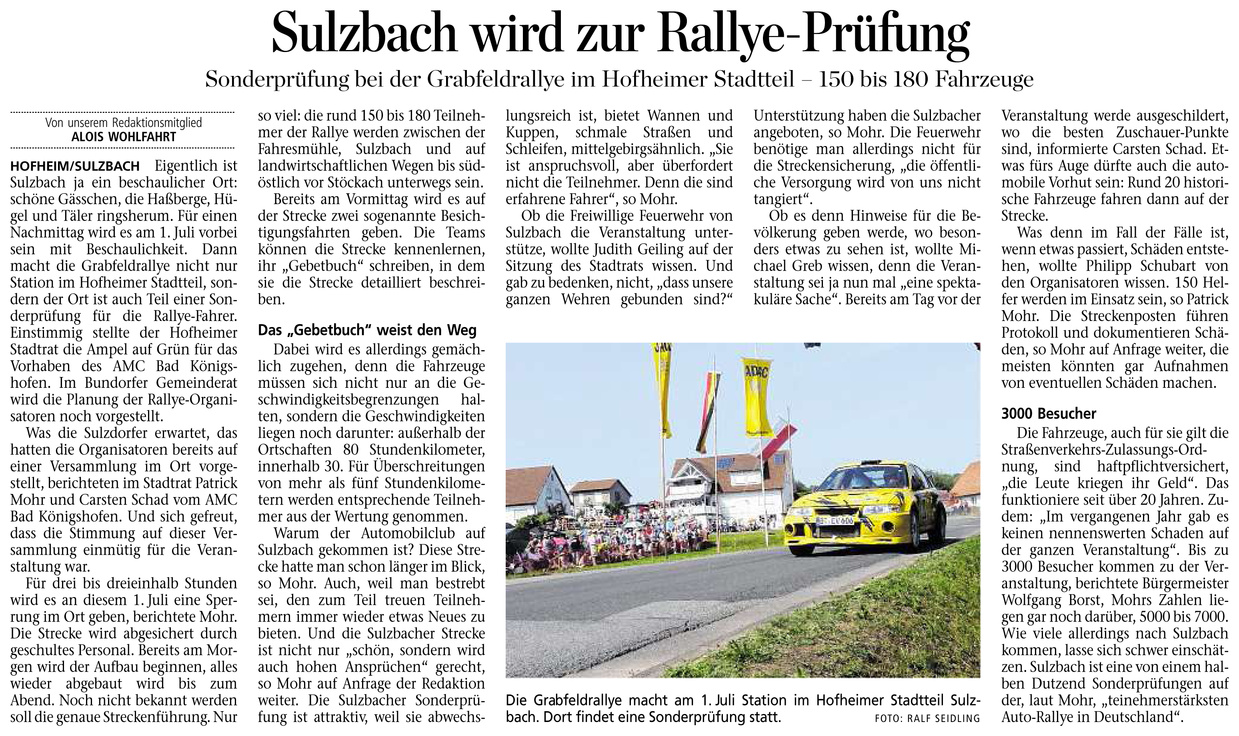 Sulzbach wird zur Rallye-Prüfung

Sonderprüfung bei der Grabfeldrallye im Hofheimer Stadtteil – 150 bis 180 Fahrzeuge

Von unserem Redaktionsmitglied
ALOIS WOHLFAHRT

HOFHEIM/SULZBACH Eigentlich ist Sulzbach ja ein beschaulicher Ort: schöne Gässchen, die Haßberge, Hügel und Täler ringsherum. Für einen Nachmittag wird es am 1. Juli vorbei sein mit Beschaulichkeit. Dann macht die Grabfeldrallye nicht nur Station im Hofheimer Stadtteil, sondern der Ort ist auch Teil einer Sonderprüfung für die Rallye-Fahrer. Einstimmig stellte der Hofheimer Stadtrat die Ampel auf Grün für das Vorhaben des AMC Bad Königshofen. Im Bundorfer Gemeinderat wird die Planung der Rallye-Organisatoren noch vorgestellt.

Was die Sulzdorfer erwartet, das hatten die Organisatoren bereits auf einer Versammlung im Ort vorgestellt, berichteten im Stadtrat Patrick Mohr und Carsten Schad vom AMC Bad Königshofen. Und sich gefreut, dass die Stimmung auf dieser Versammlung einmütig für die Veranstaltung war.

Für drei bis dreieinhalb Stunden wird es an diesem 1. Juli eine Sperrung im Ort geben, berichtete Mohr. Die Strecke wird abgesichert durch geschultes Personal. Bereits am Morgen wird der Aufbau beginnen, alles wieder abgebaut wird bis zum Abend. Noch nicht bekannt werden soll die genaue Streckenführung. Nur so viel: die rund 150 bis 180 Teilnehmer der Rallye werden zwischen der Fahresmühle, Sulzbach und auf landwirtschaftlichen Wegen bis südöstlich vor Stöckach unterwegs sein.

Bereits am Vormittag wird es auf der Strecke zwei sogenannte Besichtigungsfahrten geben. Die Teams können die Strecke kennenlernen, ihr „Gebetbuch“ schreiben, in dem sie die Strecke detailliert beschreiben.

Das „Gebetbuch“ weist den Weg

Dabei wird es allerdings gemächlich zugehen, denn die Fahrzeuge müssen sich nicht nur an die Geschwindigkeitsbegrenzungen halten, sondern die Geschwindigkeiten liegen noch darunter: außerhalb der Ortschaften 80 Stundenkilometer, innerhalb 30. Für Überschreitungen von mehr als fünf Stundenkilometern werden entsprechende Teilnehmer aus der Wertung genommen.

Warum der Automobilclub auf Sulzbach gekommen ist? Diese Strecke hatte man schon länger im Blick, so Mohr. Auch, weil man bestrebt sei, den zum Teil treuen Teilnehmern immer wieder etwas Neues zu bieten. Und die Sulzbacher Strecke ist nicht nur „schön, sondern wird auch hohen Ansprüchen“ gerecht, so Mohr auf Anfrage der Redaktion weiter. Die Sulzbacher Sonderprüfung ist attraktiv, weil sie abwechslungsreich ist, bietet Wannen und Kuppen, schmale Straßen und Schleifen, mittelgebirgsähnlich. „Sie ist anspruchsvoll, aber überfordert nicht die Teilnehmer. Denn die sind erfahrene Fahrer“, so Mohr.

Ob die Freiwillige Feuerwehr von Sulzbach die Veranstaltung unterstütze, wollte Judith Geiling auf der Sitzung des Stadtrats wissen. Und gab zu bedenken, nicht, „dass unsere ganzen Wehren gebunden sind?“

Unterstützung haben die Sulzbacher angeboten, so Mohr. Die Feuerwehr benötige man allerdings nicht für die Streckensicherung, „die öffentliche Versorgung wird von uns nicht tangiert“.

Ob es denn Hinweise für die Bevölkerung geben werde, wo besonders etwas zu sehen ist, wollte Michael Greb wissen, denn die Veranstaltung sei ja nun mal „eine spektakuläre Sache“. Bereits am Tag vor der Veranstaltung werde ausgeschildert, wo die besten Zuschauer-Punkte sind, informierte Carsten Schad. Etwas fürs Auge dürfte auch die automobile Vorhut sein: Rund 20 historische Fahrzeuge fahren dann auf der Strecke.

Was denn im Fall der Fälle ist, wenn etwas passiert, Schäden entstehen, wollte Philipp Schubart von den Organisatoren wissen. 150 Helfer werden im Einsatz sein, so Patrick Mohr. Die Streckenposten führen Protokoll und dokumentieren Schäden, so Mohr auf Anfrage weiter, die meisten könnten gar Aufnahmen von eventuellen Schäden machen.

3000 Besucher

Die Fahrzeuge, auch für sie gilt die Straßenverkehrs-Zulassungs-Ordnung, sind haftpflichtversichert, „die Leute kriegen ihr Geld“. Das funktioniere seit über 20 Jahren. Zudem: „Im vergangenen Jahr gab es keinen nennenswerten Schaden auf der ganzen Veranstaltung“. Bis zu 3000 Besucher kommen zu der Veranstaltung, berichtete Bürgermeister Wolfgang Borst, Mohrs Zahlen liegen gar noch darüber, 5000 bis 7000. Wie viele allerdings nach Sulzbach kommen, lasse sich schwer einschätzen. Sulzbach ist eine von einem halben Dutzend Sonderprüfungen auf der, laut Mohr, „teinehmerstärksten Auto-Rallye in Deutschland“.

ADAC

Die Grabfeldrallye macht am 1. Juli Station im Hofheimer Stadtteil Sulzbach. Dort findet eine Sonderprüfung statt. FOTO: RALF SEIDLING